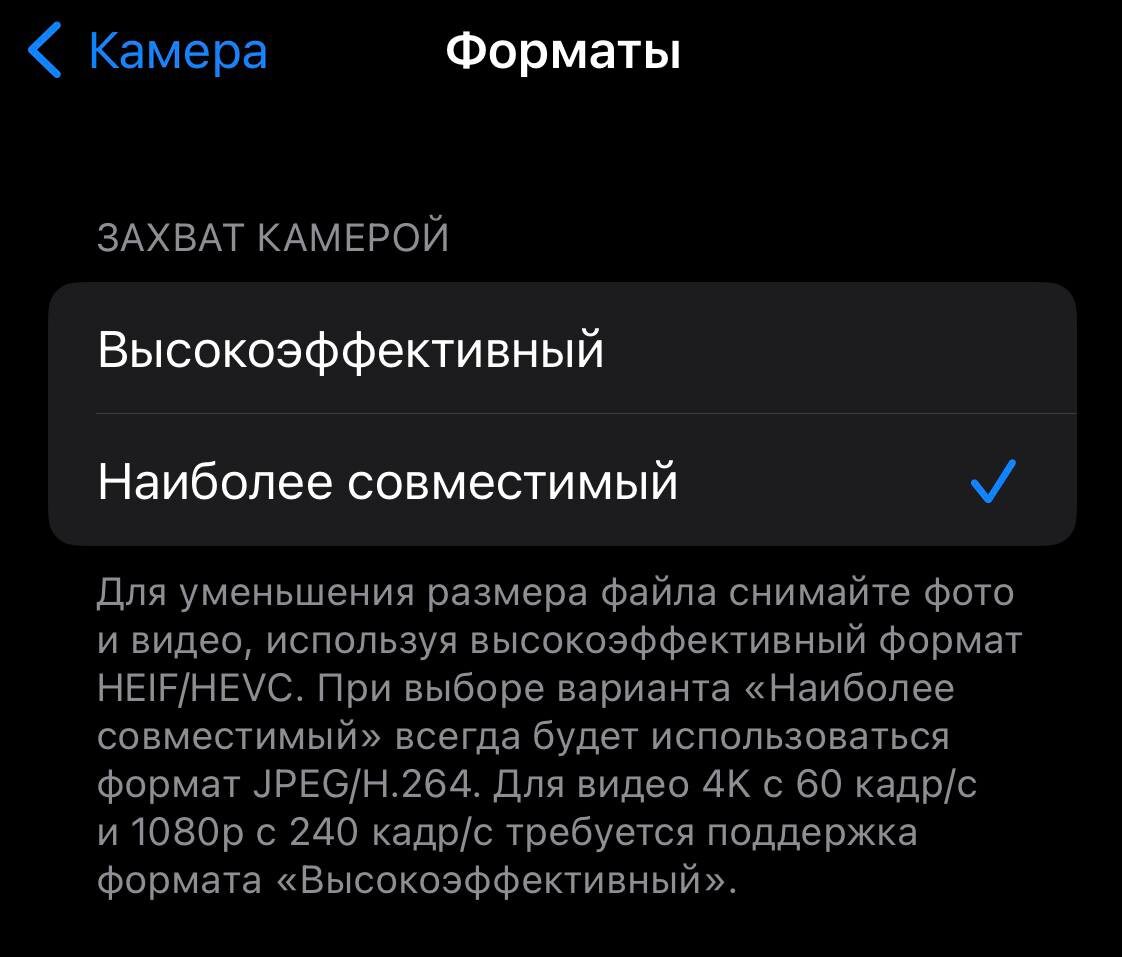 Камера

Форматы

ЗАХВАТ КАМЕРОЙ

Высокоэффективный

Наиболее совместимый

Для уменьшения размера файла снимайте фото и видео, используя высокоэффективный формат HEIF/HEVC. При выборе варианта «Наиболее совместимый» всегда будет использоваться формат JPEG/H.264. Для видео 4K с 60 кадр/с и 1080p с 240 кадр/с требуется поддержка формата «Высокоэффективный».